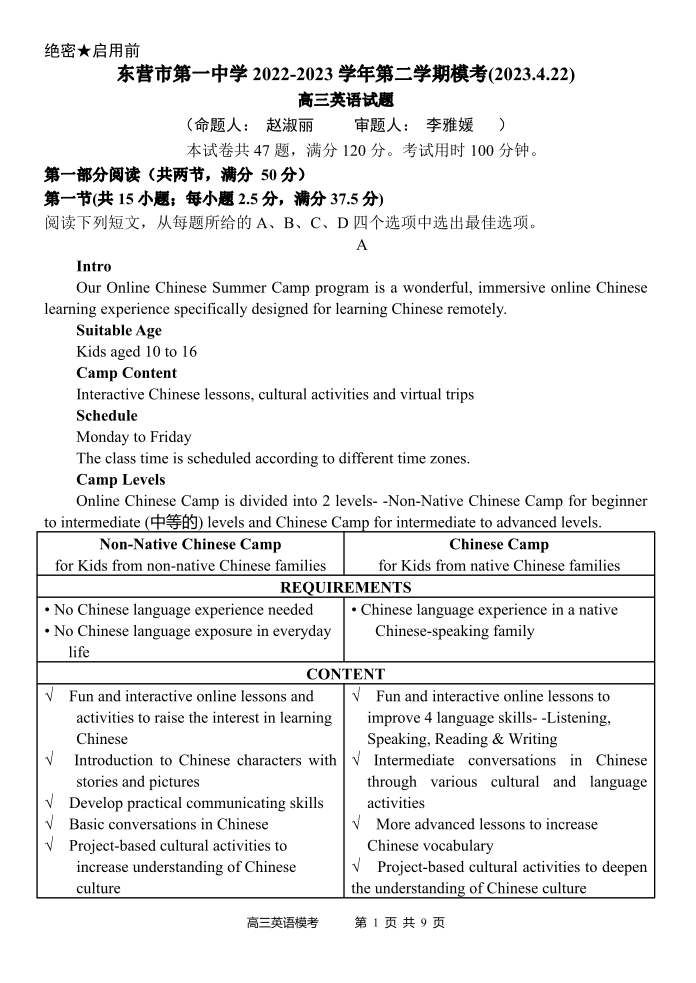 绝密★启用前
东营市第一中学 2022-2023 学年第二学期模考(2023.4.22)
高三英语试题
（命题人： 赵淑丽　　审题人： 李雅媛　）
本试卷共 47 题，满分 120 分。考试用时 100 分钟。
第一部分阅读（共两节，满分 50 分）
第一节(共 15 小题；每小题 2.5 分，满分 37.5 分)
阅读下列短文，从每题所给的 A、B、C、D 四个选项中选出最佳选项。
A
Intro
Our Online Chinese Summer Camp program is a wonderful, immersive online Chinese learning experience specifically designed for learning Chinese remotely.
Suitable Age
Kids aged 10 to 16
Camp Content
Interactive Chinese lessons, cultural activities and virtual trips
Schedule
Monday to Friday
The class time is scheduled according to different time zones.
Camp Levels
Online Chinese Camp is divided into 2 levels- -Non-Native Chinese Camp for beginner to intermediate (中等的) levels and Chinese Camp for intermediate to advanced levels.

| Non-Native Chinese Camp for Kids from non-native Chinese families | Chinese Camp for Kids from native Chinese families |
|---|---|
| REQUIREMENTS | |
| • No Chinese language experience needed • No Chinese language exposure in everyday life | • Chinese language experience in a native Chinese-speaking family |
| CONTENT | |
| √ Fun and interactive online lessons and activities to raise the interest in learning Chinese √ Introduction to Chinese characters with stories and pictures √ Develop practical communicating skills √ Basic conversations in Chinese √ Project-based cultural activities to increase understanding of Chinese culture | √ Fun and interactive online lessons to improve 4 language skills- -Listening, Speaking, Reading & Writing √ Intermediate conversations in Chinese through various cultural and language activities √ More advanced lessons to increase Chinese vocabulary √ Project-based cultural activities to deepen the understanding of Chinese culture |

高三英语模考　第 1 页 共 9 页